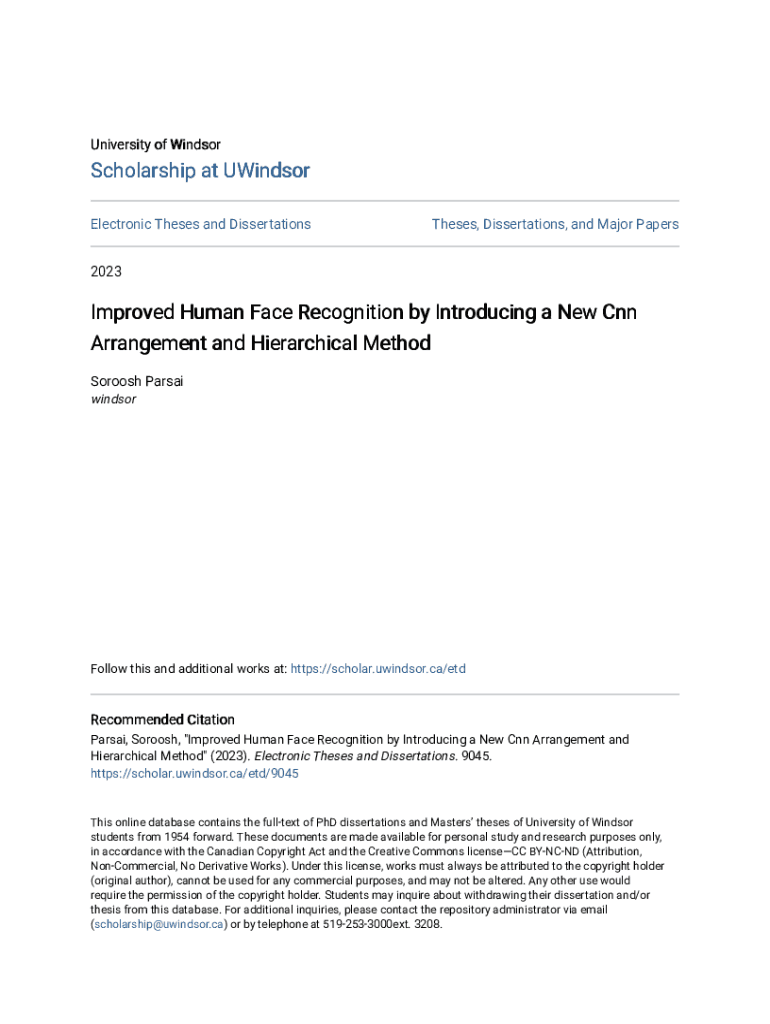 University of Windsor

Scholarship at UWindsor

Electronic Theses and Dissertations

Theses, Dissertations, and Major Papers

2023

Improved Human Face Recognition by Introducing a New Cnn Arrangement and Hierarchical Method

Soroosh Parsai
windsor

Follow this and additional works at: https://scholar.uwindsor.ca/etd

Recommended Citation
Parsai, Soroosh, "Improved Human Face Recognition by Introducing a New Cnn Arrangement and Hierarchical Method" (2023). Electronic Theses and Dissertations. 9045.
https://scholar.uwindsor.ca/etd/9045

This online database contains the full-text of PhD dissertations and Masters' theses of University of Windsor students from 1954 forward. These documents are made available for personal study and research purposes only, in accordance with the Canadian Copyright Act and the Creative Commons license—CC BY-NC-ND (Attribution, Non-Commercial, No Derivative Works). Under this license, works must always be attributed to the copyright holder (original author), cannot be used for any commercial purposes, and may not be altered. Any other use would require the permission of the copyright holder. Students may inquire about withdrawing their dissertation and/or thesis from this database. For additional inquiries, please contact the repository administrator via email (scholarship@uwindsor.ca) or by telephone at 519-253-3000ext. 3208.